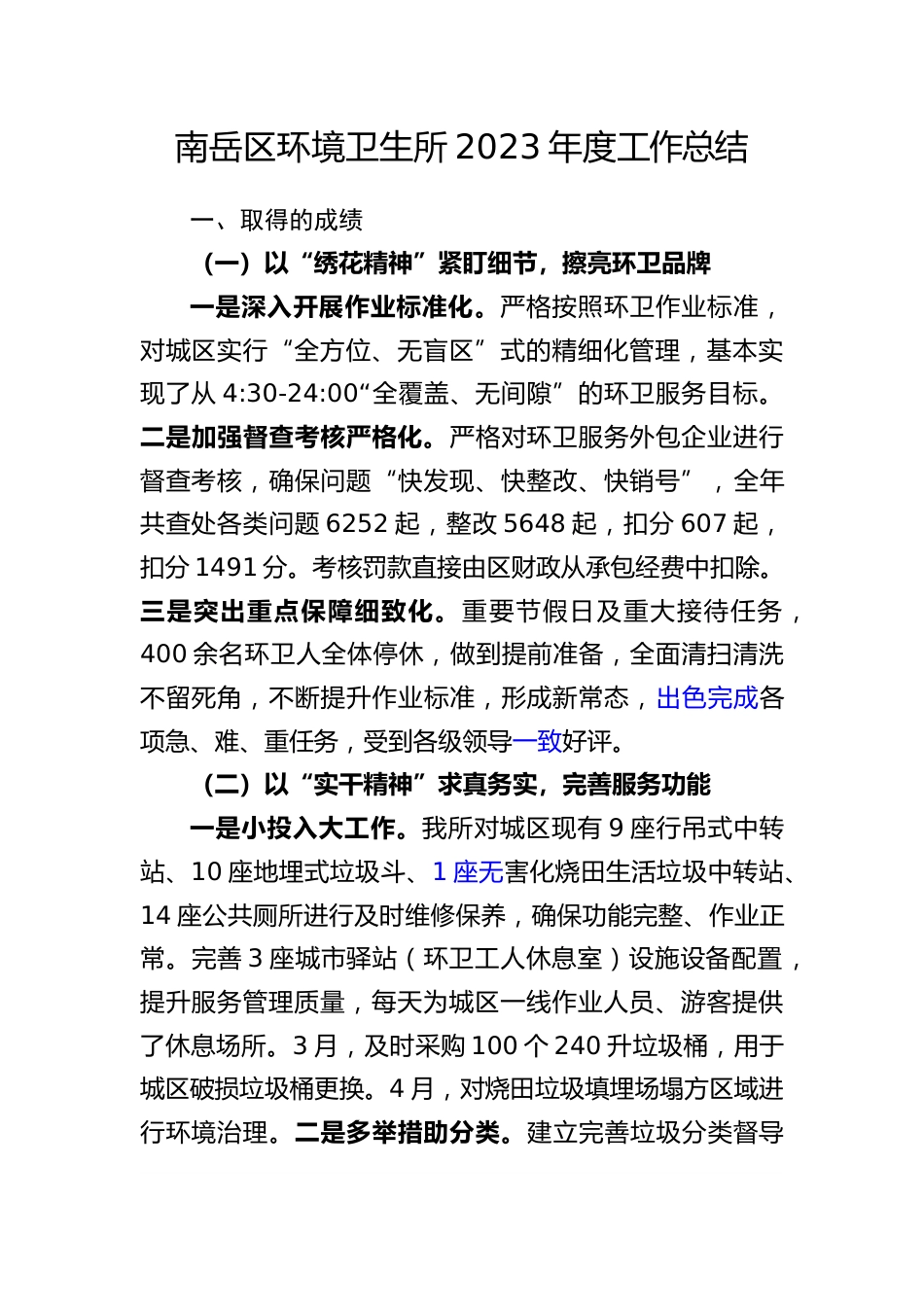 南岳区环境卫生所 2023 年度工作总结

一、取得的成绩

（一）以“绣花精神”紧盯细节，擦亮环卫品牌

一是深入开展作业标准化。严格按照环卫作业标准，对城区实行“全方位、无盲区”式的精细化管理，基本实现了从 4:30-24:00“全覆盖、无间隙”的环卫服务目标。二是加强督查考核严格化。严格对环卫服务外包企业进行督查考核，确保问题“快发现、快整改、快销号”，全年共查处各类问题 6252 起，整改 5648 起，扣分 607 起，扣分 1491 分。考核罚款直接由区财政从承包经费中扣除。三是突出重点保障细致化。重要节假日及重大接待任务，400 余名环卫人全体停休，做到提前准备，全面清扫清洗不留死角，不断提升作业标准，形成新常态，出色完成各项急、难、重任务，受到各级领导一致好评。

（二）以“实干精神”求真务实，完善服务功能

一是小投入大工作。我所对城区现有 9 座行吊式中转站、10 座地埋式垃圾斗、1 座无害化烧田生活垃圾中转站、14 座公共厕所进行及时维修保养，确保功能完整、作业正常。完善 3 座城市驿站（环卫工人休息室）设施设备配置，提升服务管理质量，每天为城区一线作业人员、游客提供了休息场所。3 月，及时采购 100 个 240 升垃圾桶，用于城区破损垃圾桶更换。4 月，对烧田垃圾填埋场塌方区域进行环境治理。二是多举措助分类。建立完善垃圾分类督导